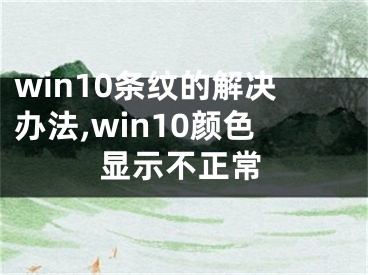 win10条纹的解决办法,win10颜色显示不正常